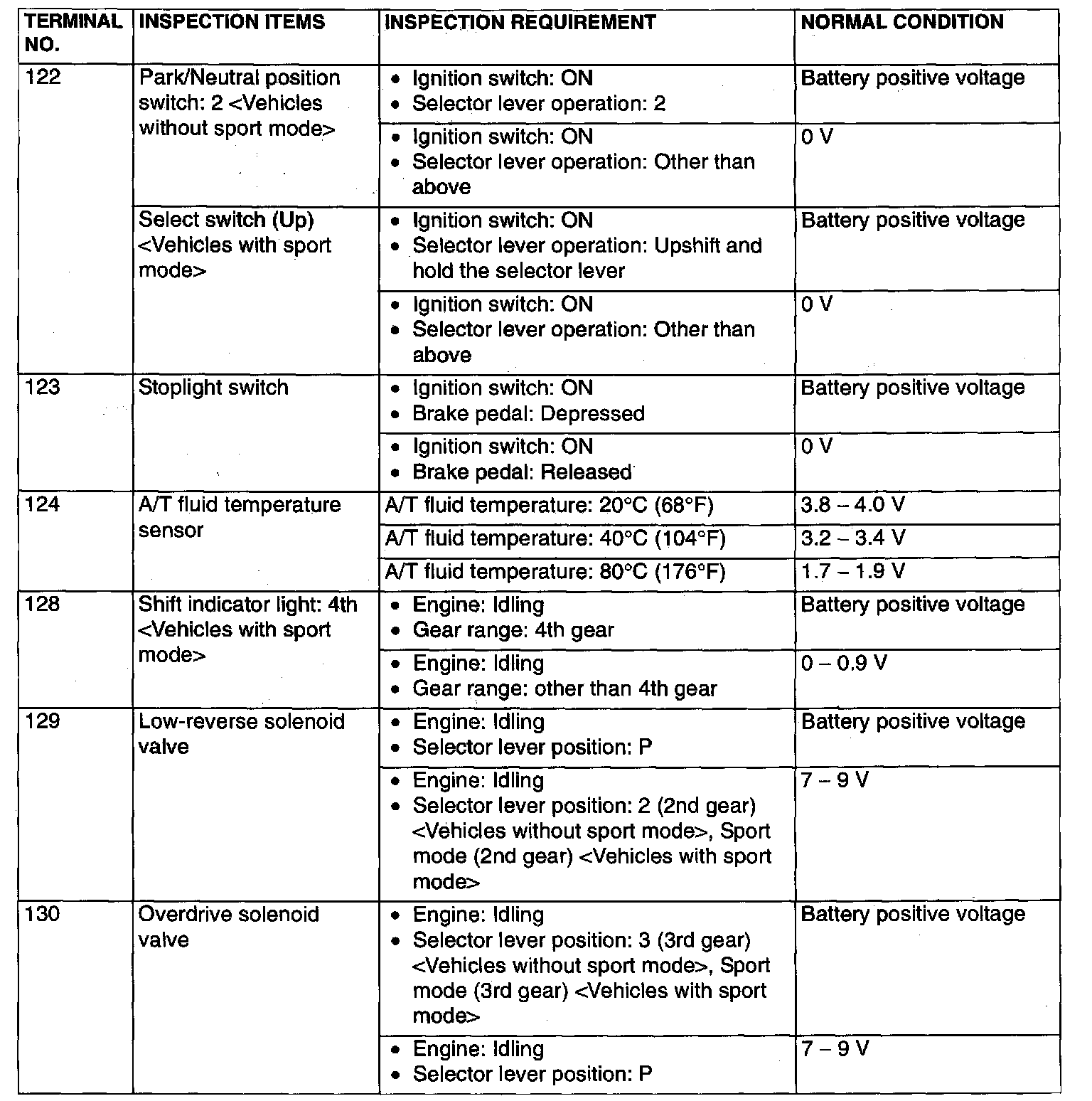 | TERMINAL NO. | INSPECTION ITEMS | INSPECTION REQUIREMENT | NORMAL CONDITION |
|---|---|---|---|
| 122 | Park/Neutral position switch: 2 <Vehicles without sport mode> | • Ignition switch: ON • Selector lever operation: 2 | Battery positive voltage |
| | | • Ignition switch: ON • Selector lever operation: Other than above | 0 V |
| | Select switch (Up) <Vehicles with sport mode> | • Ignition switch: ON • Selector lever operation: Upshift and hold the selector lever | Battery positive voltage |
| | | • Ignition switch: ON • Selector lever operation: Other than above | 0 V |
| 123 | Stoplight switch | • Ignition switch: ON • Brake pedal: Depressed | Battery positive voltage |
| | | • Ignition switch: ON • Brake pedal: Released | 0 V |
| 124 | A/T fluid temperature sensor | A/T fluid temperature: 20°C (68°F) | 3.8 – 4.0 V |
| | | A/T fluid temperature: 40°C (104°F) | 3.2 – 3.4 V |
| | | A/T fluid temperature: 80°C (176°F) | 1.7 – 1.9 V |
| 128 | Shift indicator light: 4th <Vehicles with sport mode> | • Engine: Idling • Gear range: 4th gear | Battery positive voltage |
| | | • Engine: Idling • Gear range: other than 4th gear | 0 – 0.9 V |
| 129 | Low-reverse solenoid valve | • Engine: Idling • Selector lever position: P | Battery positive voltage |
| | | • Engine: Idling • Selector lever position: 2 (2nd gear) <Vehicles without sport mode>, Sport mode (2nd gear) <Vehicles with sport mode> | 7 – 9 V |
| 130 | Overdrive solenoid valve | • Engine: Idling • Selector lever position: 3 (3rd gear) <Vehicles without sport mode>, Sport mode (3rd gear) <Vehicles with sport mode> | Battery positive voltage |
| | | • Engine: Idling • Selector lever position: P | 7 – 9 V |